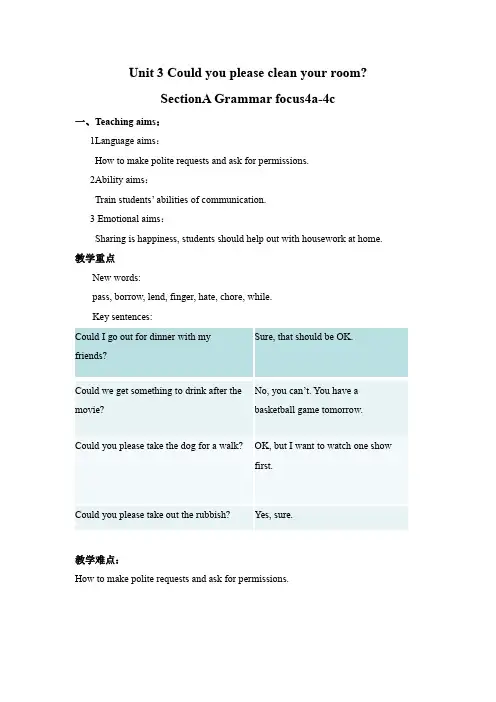 Unit 3 Could you please clean your room?

SectionA Grammar focus4a-4c

一、Teaching aims：

1Language aims：

How to make polite requests and ask for permissions.

2Ability aims：

Train students' abilities of communication.

3 Emotional aims：

Sharing is happiness, students should help out with housework at home.

教学重点

New words:

pass, borrow, lend, finger, hate, chore, while.

Key sentences:

| Could I go out for dinner with my friends? | Sure, that should be OK. |
|---|---|
| Could we get something to drink after the movie? | No, you can't. You have a basketball game tomorrow. |
| Could you please take the dog for a walk? | OK, but I want to watch one show first. |
| Could you please take out the rubbish? | Yes, sure. |

教学难点：

How to make polite requests and ask for permissions.